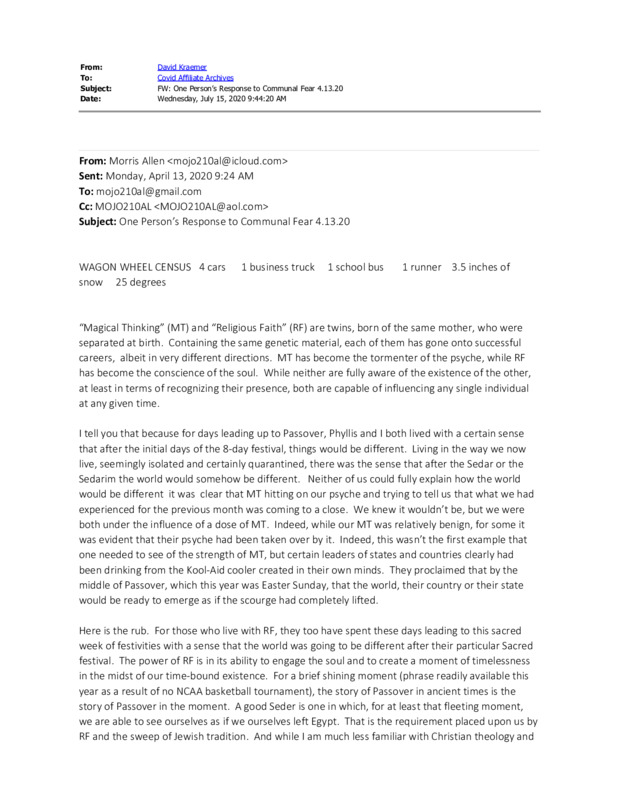 From: David Kraemer
To: Covid Affiliate Archives
Subject: FW: One Person's Response to Communal Fear 4.13.20
Date: Wednesday, July 15, 2020 9:44:20 AM

From: Morris Allen <mojo210al@icloud.com>
Sent: Monday, April 13, 2020 9:24 AM
To: mojo210al@gmail.com
Cc: MOJO210AL <MOJO210AL@aol.com>
Subject: One Person's Response to Communal Fear 4.13.20

WAGON WHEEL CENSUS 4 cars 1 business truck 1 school bus 1 runner 3.5 inches of snow 25 degrees

"Magical Thinking" (MT) and "Religious Faith" (RF) are twins, born of the same mother, who were separated at birth. Containing the same genetic material, each of them has gone onto successful careers, albeit in very different directions. MT has become the tormenter of the psyche, while RF has become the conscience of the soul. While neither are fully aware of the existence of the other, at least in terms of recognizing their presence, both are capable of influencing any single individual at any given time.

I tell you that because for days leading up to Passover, Phyllis and I both lived with a certain sense that after the initial days of the 8-day festival, things would be different. Living in the way we now live, seemingly isolated and certainly quarantined, there was the sense that after the Sedar or the Sedarim the world would somehow be different. Neither of us could fully explain how the world would be different it was clear that MT hitting on our psyche and trying to tell us that what we had experienced for the previous month was coming to a close. We knew it wouldn't be, but we were both under the influence of a dose of MT. Indeed, while our MT was relatively benign, for some it was evident that their psyche had been taken over by it. Indeed, this wasn't the first example that one needed to see of the strength of MT, but certain leaders of states and countries clearly had been drinking from the Kool-Aid cooler created in their own minds. They proclaimed that by the middle of Passover, which this year was Easter Sunday, that the world, their country or their state would be ready to emerge as if the scourge had completely lifted.

Here is the rub. For those who live with RF, they too have spent these days leading to this sacred week of festivities with a sense that the world was going to be different after their particular Sacred festival. The power of RF is in its ability to engage the soul and to create a moment of timelessness in the midst of our time-bound existence. For a brief shining moment (phrase readily available this year as a result of no NCAA basketball tournament), the story of Passover in ancient times is the story of Passover in the moment. A good Seder is one in which, for at least that fleeting moment, we are able to see ourselves as if we ourselves left Egypt. That is the requirement placed upon us by RF and the sweep of Jewish tradition. And while I am much less familiar with Christian theology and